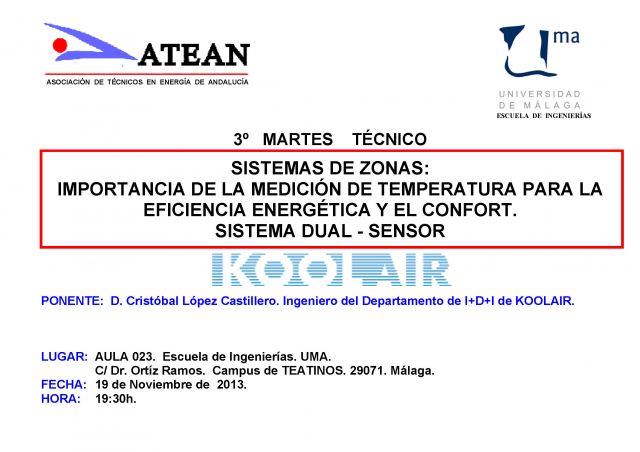 ATEAN
ASOCIACIÓN DE TÉCNICOS EN ENERGÍA DE ANDALUCÍA

Uma
UNIVERSIDAD DE MÁLAGA
ESCUELA DE INGENIERÍAS

3º MARTES TÉCNICO

SISTEMAS DE ZONAS:
IMPORTANCIA DE LA MEDICIÓN DE TEMPERATURA PARA LA EFICIENCIA ENERGÉTICA Y EL CONFORT.
SISTEMA DUAL - SENSOR

KOOLAIR

PONENTE: D. Cristóbal López Castillero. Ingeniero del Departamento de I+D+I de KOOLAIR.

LUGAR: AULA 023. Escuela de Ingenierías. UMA.
C/ Dr. Ortíz Ramos. Campus de TEATINOS. 29071. Málaga.
FECHA: 19 de Noviembre de 2013.
HORA: 19:30h.